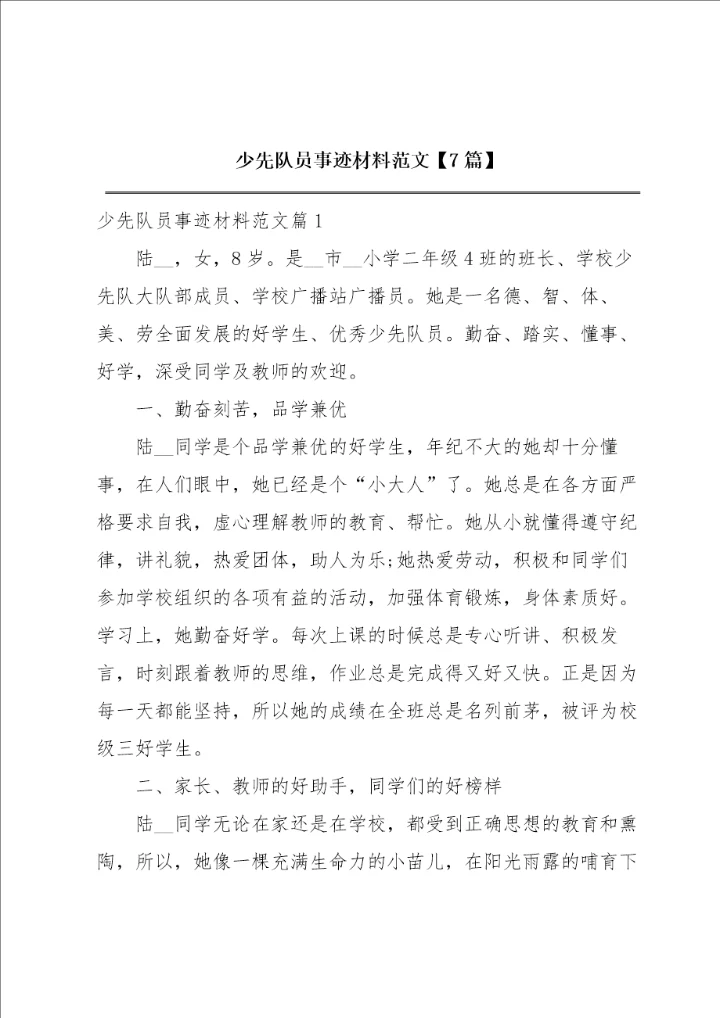 少先队员事迹材料范文【7篇】

少先队员事迹材料范文篇1

陆__，女，8岁。是__市__小学二年级4班的班长、学校少先队大队部成员、学校广播站广播员。她是一名德、智、体、美、劳全面发展的好学生、优秀少先队员。勤奋、踏实、懂事、好学，深受同学及教师的欢迎。

一、勤奋刻苦，品学兼优

陆__同学是个品学兼优的好学生，年纪不大的她却十分懂事，在人们眼中，她已经是个“小大人”了。她总是在各方面严格要求自我，虚心理解教师的教育、帮忙。她从小就懂得遵守纪律，讲礼貌，热爱团体，助人为乐;她热爱劳动，积极和同学们参加学校组织的各项有益的活动，加强体育锻炼，身体素质好。学习上，她勤奋好学。每次上课的时候总是专心听讲、积极发言，时刻跟着教师的思维，作业总是完成得又好又快。正是因为每一天都能坚持，所以她的成绩在全班总是名列前茅，被评为校级三好学生。

二、家长、教师的好助手，同学们的好榜样

陆__同学无论在家还是在学校，都受到正确思想的教育和熏陶，所以，她像一棵充满生命力的小苗儿，在阳光雨露的哺育下